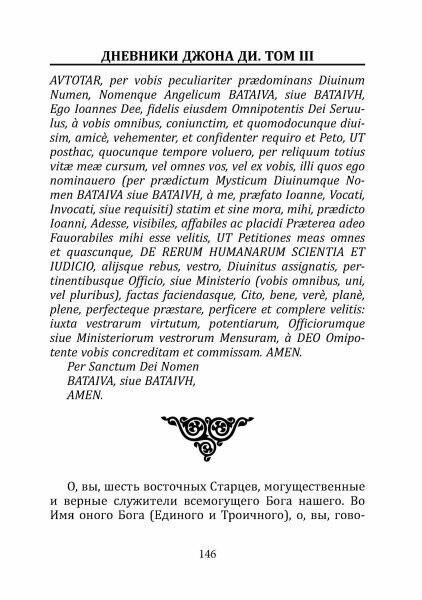 ДНЕВНИКИ ДЖОНА ДИ. ТОМ III

AVTOTAR, per vobis peculiariter prædominans Diuinum Numen, Nomenque Angelicum BATAIVA, siue BATAIVH, Ego Ioannes Dee, fidelis eiusdem Omnipotentis Dei Seruulus, à vobis omnibus, coniunctim, et quomodocunque diuisim, amicè, vehementer, et confidenter requiro et Peto, UT posthac, quocunque tempore voluero, per reliquum totius vitæ meæ cursum, vel omnes vos, vel ex vobis, illi quos ego nominauero (per prædictum Mysticum Diuinumque Nomen BATAIVA siue BATAIVH, à me, præfato Ioanne, Vocati, Invocati, siue requisiti) statim et sine mora, mihi, prædicto Ioanni, Adesse, visibiles, affabiles ac placidi Præterea adeo Fauorabiles mihi esse velitis, UT Petitiones meas omnes et quascunque, DE RERUM HUMANARUM SCIENTIA ET IUDICIO, alijsque rebus, vestro, Diuinitus assignatis, pertinentibusque Officio, siue Ministerio (vobis omnibus, uni, vel pluribus), factas faciendasque, Cito, bene, verè, planè, plene, perfecteque præstare, perficere et complere velitis: iuxta vestrarum virtutum, potentiarum, Officiorumque siue Ministeriorum vestrorum Mensuram, à DEO Omipotente vobis concreditam et commissam. AMEN.

Per Sanctum Dei Nomen
BATAIVA, siue BATAIVH,
AMEN.

О, вы, шесть восточных Старцев, могущественные и верные служители всемогущего Бога нашего. Во Имя оного Бога (Единого и Троичного), о, вы, гово-

146